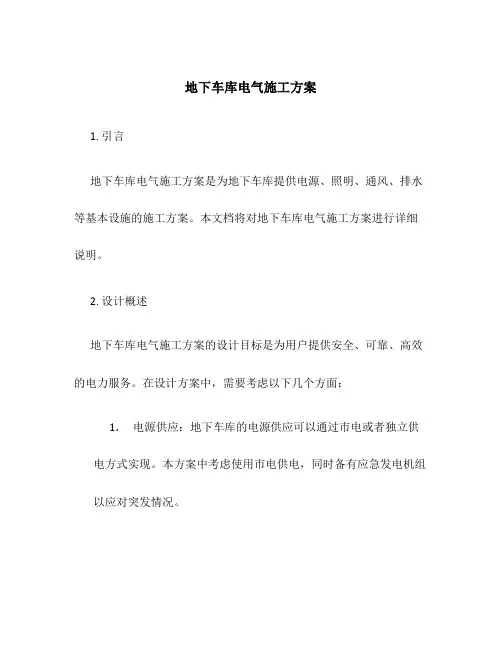 地下车库电气施工方案

1. 引言

地下车库电气施工方案是为地下车库提供电源、照明、通风、排水等基本设施的施工方案。本文档将对地下车库电气施工方案进行详细说明。

2. 设计概述

地下车库电气施工方案的设计目标是为用户提供安全、可靠、高效的电力服务。在设计方案中，需要考虑以下几个方面：

1. 电源供应：地下车库的电源供应可以通过市电或者独立供电方式实现。本方案中考虑使用市电供电，同时备有应急发电机组以应对突发情况。